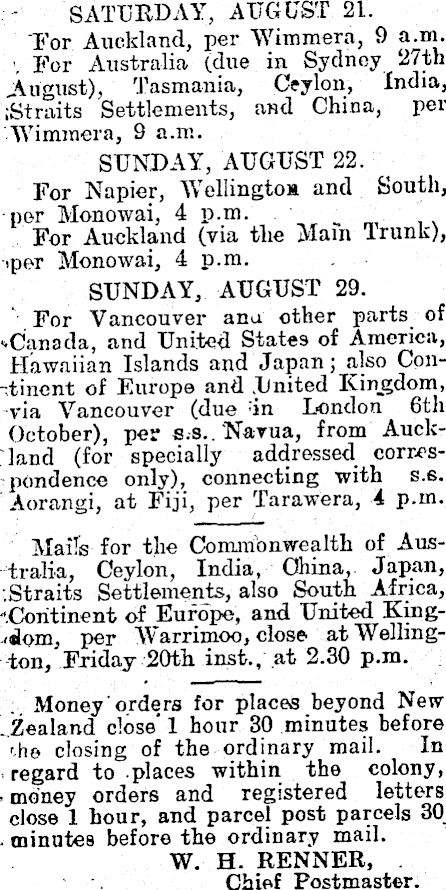 SATURDAY, AUGUST 21.

For Auckland, per Wimmera, 9 a.m.

For Australia (due in Sydney 27th August), Tasmania, Ceylon, India, Straits Settlements, and China, per Wimmera, 9 a.m.

SUNDAY, AUGUST 22.

For Napier, Wellington and South, per Monowai, 4 p.m.

For Auckland (via the Main Trunk), per Monowai, 4 p.m.

SUNDAY, AUGUST 29.

For Vancouver and other parts of Canada, and United States of America, Hawaiian Islands and Japan; also Continent of Europe and United Kingdom, via Vancouver (due in London 6th October), per s.s. Navua, from Auckland (for specially addressed correspondence only), connecting with s.s. Aorangi, at Fiji, per Tarawera, 4 p.m.

Mails for the Commonwealth of Australia, Ceylon, India, China, Japan, Straits Settlements, also South Africa, Continent of Europe, and United Kingdom, per Warrimoo, close at Wellington, Friday 20th inst., at 2.30 p.m.

Money orders for places beyond New Zealand close 1 hour 30 minutes before the closing of the ordinary mail. In regard to places within the colony, money orders and registered letters close 1 hour, and parcel post parcels 30 minutes before the ordinary mail.

W. H. RENNER,
Chief Postmaster.